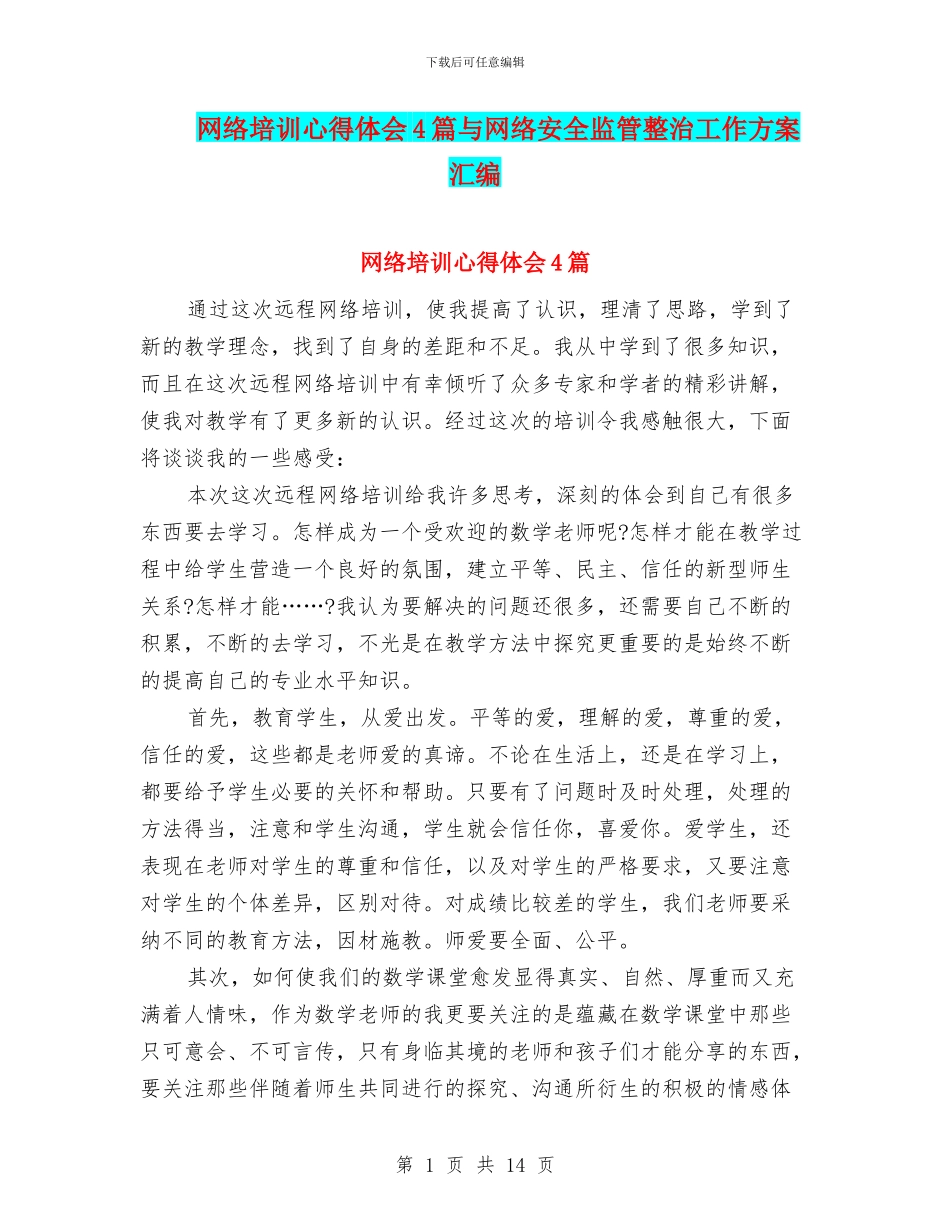 下载后可任意编辑

网络培训心得体会4篇与网络安全监管整治工作方案汇编

网络培训心得体会4篇

通过这次远程网络培训，使我提高了认识，理清了思路，学到了新的教学理念，找到了自身的差距和不足。我从中学到了很多知识，而且在这次远程网络培训中有幸倾听了众多专家和学者的精彩讲解，使我对教学有了更多新的认识。经过这次的培训令我感触很大，下面将谈谈我的一些感受：

本次这次远程网络培训给我许多思考，深刻的体会到自己有很多东西要去学习。怎样成为一个受欢迎的数学老师呢?怎样才能在教学过程中给学生营造一个良好的氛围，建立平等、民主、信任的新型师生关系?怎样才能……?我认为要解决的问题还很多，还需要自己不断的积累，不断的去学习，不光是在教学方法中探究更重要的是始终不断的提高自己的专业水平知识。

首先，教育学生，从爱出发。平等的爱，理解的爱，尊重的爱，信任的爱，这些都是老师爱的真谛。不论在生活上，还是在学习上，都要给予学生必要的关怀和帮助。只要有了问题时及时处理，处理的方法得当，注意和学生沟通，学生就会信任你，喜爱你。爱学生，还表现在老师对学生的尊重和信任，以及对学生的严格要求，又要注意对学生的个体差异，区别对待。对成绩比较差的学生，我们老师要采纳不同的教育方法，因材施教。师爱要全面、公平。

其次，如何使我们的数学课堂愈发显得真实、自然、厚重而又充满着人情味，作为数学老师的我更要关注的是蕴藏在数学课堂中那些只可意会、不可言传，只有身临其境的老师和孩子们才能分享的东西，要关注那些伴随着师生共同进行的探究、沟通所衍生的积极的情感体

第 1 页 共 14 页